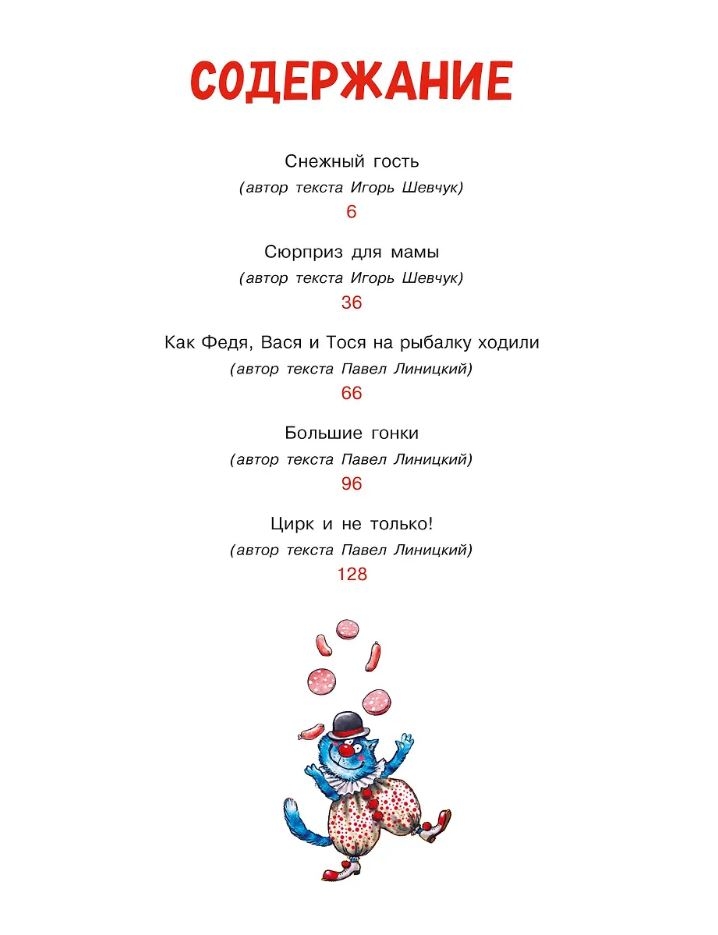 СОДЕРЖАНИЕ

Снежный гость
(автор текста Игорь Шевчук)
6

Сюрприз для мамы
(автор текста Игорь Шевчук)
36

Как Федя, Вася и Тося на рыбалку ходили
(автор текста Павел Линицкий)
66

Большие гонки
(автор текста Павел Линицкий)
96

Цирк и не только!
(автор текста Павел Линицкий)
128